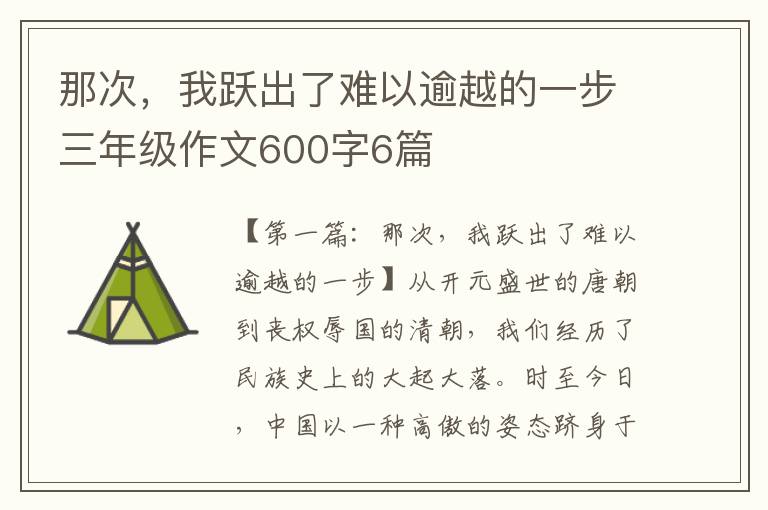 那次，我跃出了难以逾越的一步三年级作文600字6篇

【第一篇：那次，我跃出了难以逾越的一步】从开元盛世的唐朝到丧权辱国的清朝，我们经历了民族史上的大起大落。时至今日，中国以一种高傲的姿态跻身于